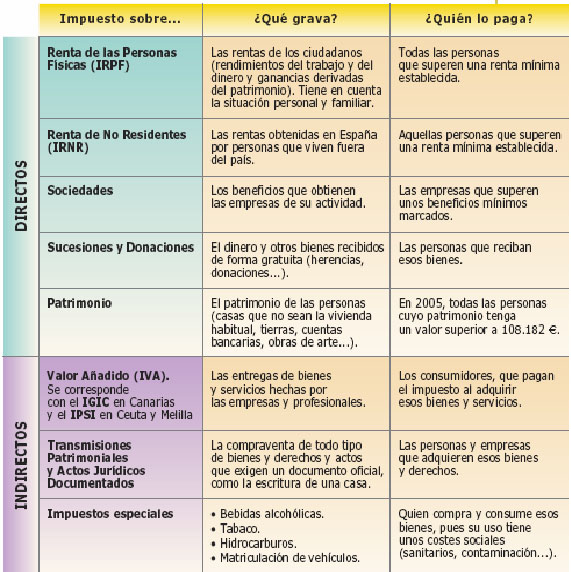 |  | Impuesto sobre... | ¿Qué grava? | ¿Quién lo paga? |
|---|---|---|---|
| DIRECTOS | Renta de las Personas Físicas (IRPF) | Las rentas de los ciudadanos (rendimientos del trabajo y del dinero y ganancias derivadas del patrimonio). Tiene en cuenta la situación personal y familiar. | Todas las personas que superen una renta mínima establecida. |
|  | Renta de No Residentes (IRNR) | Las rentas obtenidas en España por personas que viven fuera del país. | Aquellas personas que superen una renta mínima establecida. |
|  | Sociedades | Los beneficios que obtienen las empresas de su actividad. | Las empresas que superen unos beneficios mínimos marcados. |
|  | Sucesiones y Donaciones | El dinero y otros bienes recibidos de forma gratuita (herencias, donaciones...). | Las personas que reciban esos bienes. |
|  | Patrimonio | El patrimonio de las personas (casas que no sean la vivienda habitual, tierras, cuentas bancarias, obras de arte...). | En 2005, todas las personas cuyo patrimonio tenga un valor superior a 108.182 €. |
| INDIRECTOS | Valor Añadido (IVA). Se corresponde con el IGIC en Canarias y el IPSI en Ceuta y Melilla | Las entregas de bienes y servicios hechas por las empresas y profesionales. | Los consumidores, que pagan el impuesto al adquirir esos bienes y servicios. |
|  | Transmisiones Patrimoniales y Actos Jurídicos Documentados | La compraventa de todo tipo de bienes y derechos y actos que exigen un documento oficial, como la escritura de una casa. | Las personas y empresas que adquieren esos bienes y derechos. |
|  | Impuestos especiales | • Bebidas alcohólicas. • Tabaco. • Hidrocarburos. • Matriculación de vehículos. | Quien compra y consume esos bienes, pues su uso tiene unos costes sociales (sanitarios, contaminación...). |